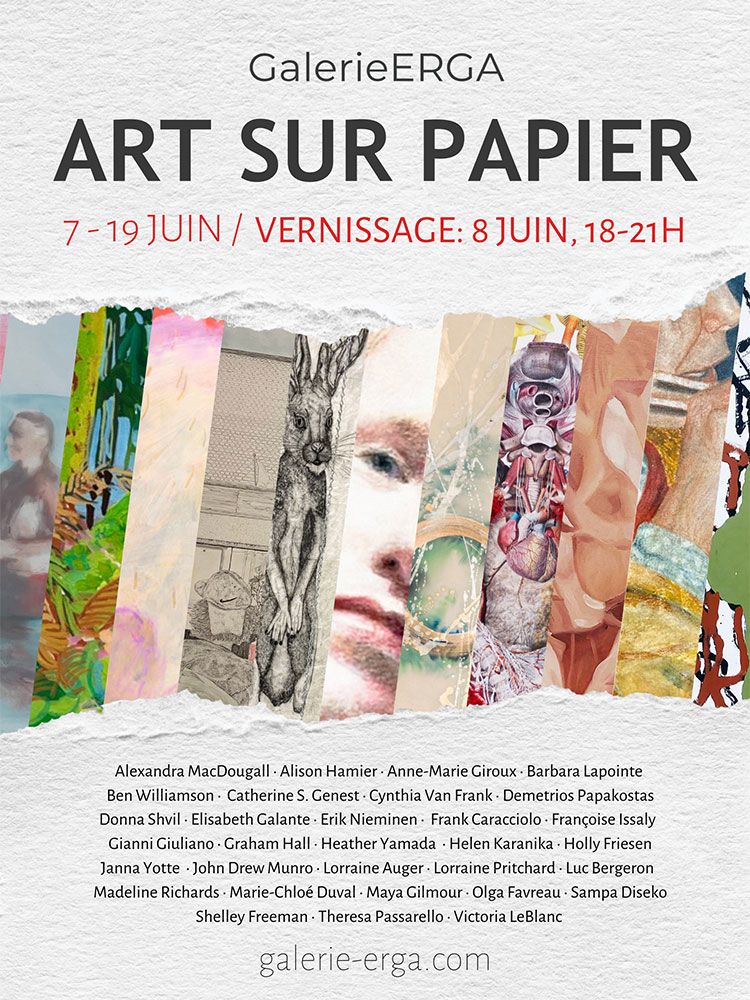 GalerieERGA

ART SUR PAPIER

7 - 19 JUIN / VERNISSAGE: 8 JUIN, 18-21H

Alexandra MacDougall · Alison Hamier · Anne-Marie Giroux · Barbara Lapointe
Ben Williamson · Catherine S. Genest · Cynthia Van Frank · Demetrios Papakostas
Donna Shvil · Elisabeth Galante · Erik Nieminen · Frank Caracciolo · Françoise Issaly
Gianni Giuliano · Graham Hall · Heather Yamada · Helen Karanika · Holly Friesen
Janna Yotte · John Drew Munro · Lorraine Auger · Lorraine Pritchard · Luc Bergeron
Madeline Richards · Marie-Chloé Duval · Maya Gilmour · Olga Favreau · Sampa Diseko
Shelley Freeman · Theresa Passarello · Victoria LeBlanc

galerie-erga.com